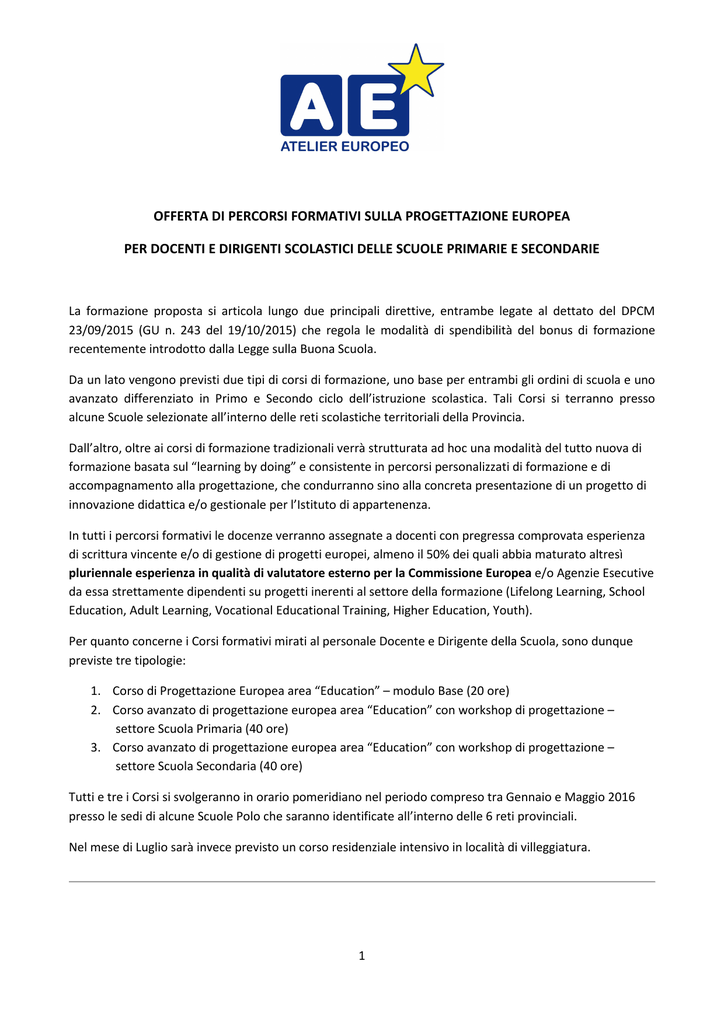 AE
ATELIER EUROPEO

OFFERTA DI PERCORSI FORMATIVI SULLA PROGETTAZIONE EUROPEA

PER DOCENTI E DIRIGENTI SCOLASTICI DELLE SCUOLE PRIMARIE E SECONDARIE

La formazione proposta si articola lungo due principali direttive, entrambe legate al dettato del DPCM 23/09/2015 (GU n. 243 del 19/10/2015) che regola le modalità di spendibilità del bonus di formazione recentemente introdotto dalla Legge sulla Buona Scuola.

Da un lato vengono previsti due tipi di corsi di formazione, uno base per entrambi gli ordini di scuola e uno avanzato differenziato in Primo e Secondo ciclo dell'istruzione scolastica. Tali Corsi si terranno presso alcune Scuole selezionate all'interno delle reti scolastiche territoriali della Provincia.

Dall'altro, oltre ai corsi di formazione tradizionali verrà strutturata ad hoc una modalità del tutto nuova di formazione basata sul "learning by doing" e consistente in percorsi personalizzati di formazione e di accompagnamento alla progettazione, che condurranno sino alla concreta presentazione di un progetto di innovazione didattica e/o gestionale per l'Istituto di appartenenza.

In tutti i percorsi formativi le docenze verranno assegnate a docenti con pregressa comprovata esperienza di scrittura vincente e/o di gestione di progetti europei, almeno il 50% dei quali abbia maturato altresì pluriennale esperienza in qualità di valutatore esterno per la Commissione Europea e/o Agenzie Esecutive da essa strettamente dipendenti su progetti inerenti al settore della formazione (Lifelong Learning, School Education, Adult Learning, Vocational Educational Training, Higher Education, Youth).

Per quanto concerne i Corsi formativi mirati al personale Docente e Dirigente della Scuola, sono dunque previste tre tipologie:

1. Corso di Progettazione Europea area "Education" – modulo Base (20 ore)
2. Corso avanzato di progettazione europea area "Education" con workshop di progettazione – settore Scuola Primaria (40 ore)
3. Corso avanzato di progettazione europea area "Education" con workshop di progettazione – settore Scuola Secondaria (40 ore)

Tutti e tre i Corsi si svolgeranno in orario pomeridiano nel periodo compreso tra Gennaio e Maggio 2016 presso le sedi di alcune Scuole Polo che saranno identificate all'interno delle 6 reti provinciali.

Nel mese di Luglio sarà invece previsto un corso residenziale intensivo in località di villeggiatura.

1